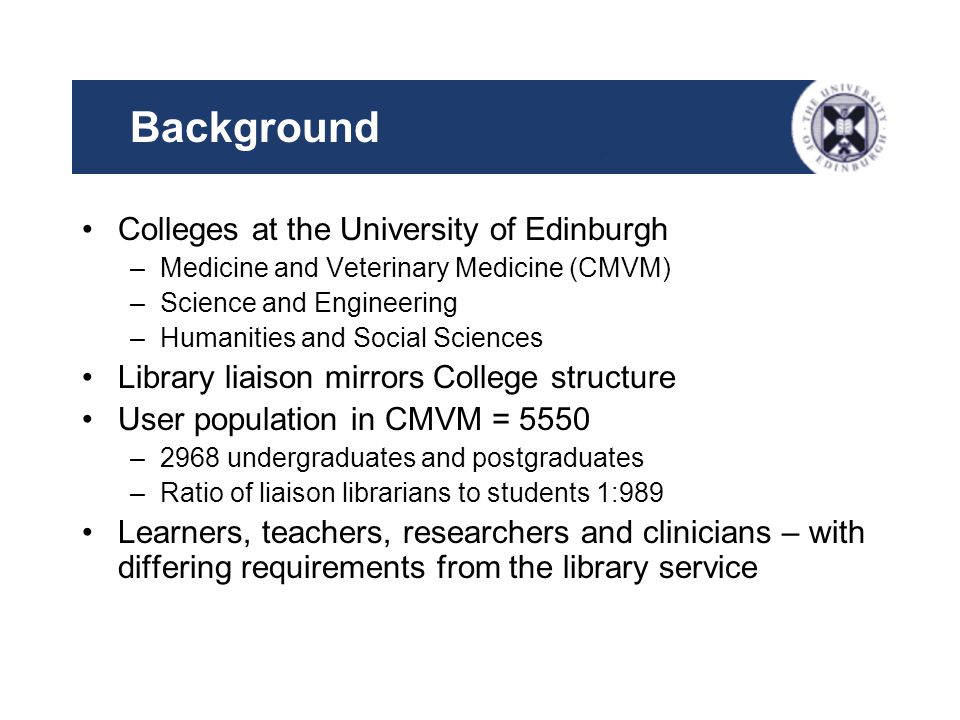 Background

THE UNIVERSITY OF EDINBURGH

• Colleges at the University of Edinburgh
– Medicine and Veterinary Medicine (CMVM)
– Science and Engineering
– Humanities and Social Sciences
• Library liaison mirrors College structure
• User population in CMVM = 5550
– 2968 undergraduates and postgraduates
– Ratio of liaison librarians to students 1:989
• Learners, teachers, researchers and clinicians – with differing requirements from the library service